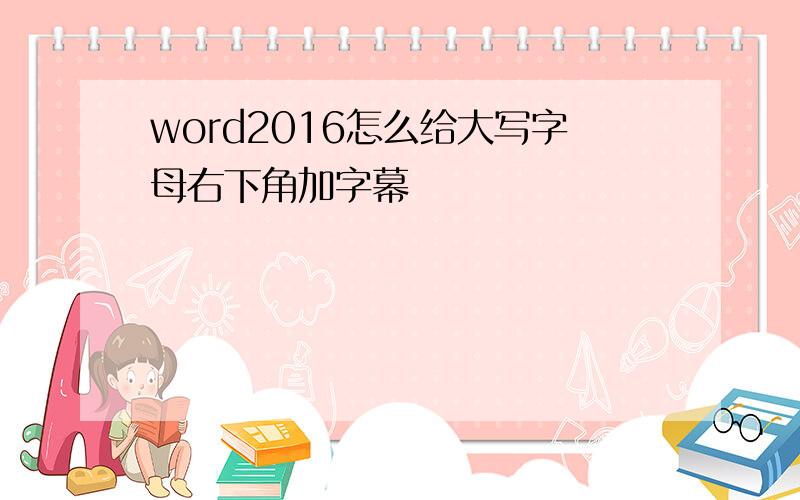 word2016怎么给大写字母右下角加字幕